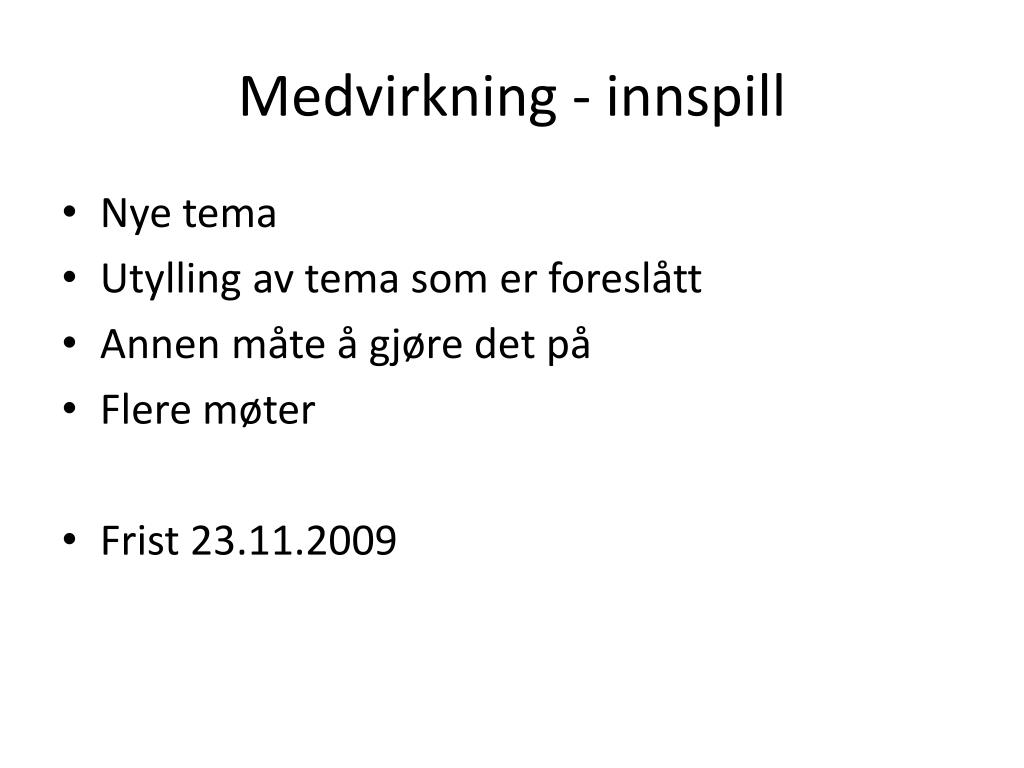 Medvirkning - innspill

• Nye tema
• Utylling av tema som er foreslått
• Annen måte å gjøre det på
• Flere møter

• Frist 23.11.2009